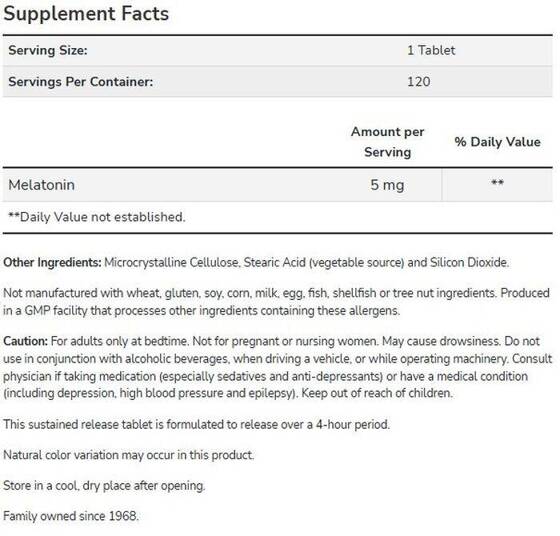 Supplement Facts

| Serving Size: | 1 Tablet |
|---|---|
| Servings Per Container: | 120 |

| | Amount per Serving | % Daily Value |
|---|---|---|
| Melatonin | 5 mg | ** |

**Daily Value not established.

Other Ingredients: Microcrystalline Cellulose, Stearic Acid (vegetable source) and Silicon Dioxide.

Not manufactured with wheat, gluten, soy, corn, milk, egg, fish, shellfish or tree nut ingredients. Produced in a GMP facility that processes other ingredients containing these allergens.

Caution: For adults only at bedtime. Not for pregnant or nursing women. May cause drowsiness. Do not use in conjunction with alcoholic beverages, when driving a vehicle, or while operating machinery. Consult physician if taking medication (especially sedatives and anti-depressants) or have a medical condition (including depression, high blood pressure and epilepsy). Keep out of reach of children.

This sustained release tablet is formulated to release over a 4-hour period.

Natural color variation may occur in this product.

Store in a cool, dry place after opening.

Family owned since 1968.